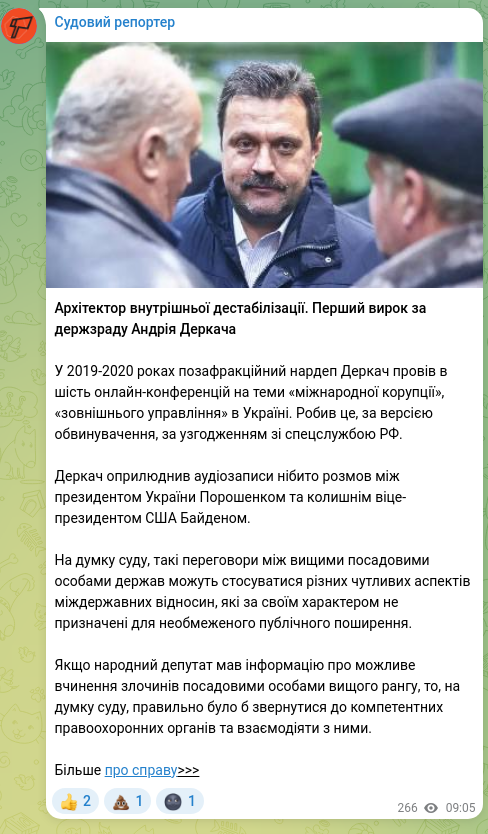 Судовий репортер

Архітектор внутрішньої дестабілізації. Перший вирок за держзраду Андрія Деркача

У 2019-2020 роках позафракційний нардеп Деркач провів в шість онлайн-конференцій на теми «міжнародної корупції», «зовнішнього управління» в Україні. Робив це, за версією обвинувачення, за узгодженням зі спецслужбою РФ.

Деркач оприлюднив аудіозаписи нібито розмов між президентом України Порошенком та колишнім віце-президентом США Байденом.

На думку суду, такі переговори між вищими посадовими особами держав можуть стосуватися різних чутливих аспектів міждержавних відносин, які за своїм характером не призначені для необмеженого публічного поширення.

Якщо народний депутат мав інформацію про можливе вчинення злочинів посадовими особами вищого рангу, то, на думку суду, правильно було б звернутися до компетентних правоохоронних органів та взаємодіяти з ними.

Більше про справу>>>

👍 2 💩 1 🌚 1

266 09:05